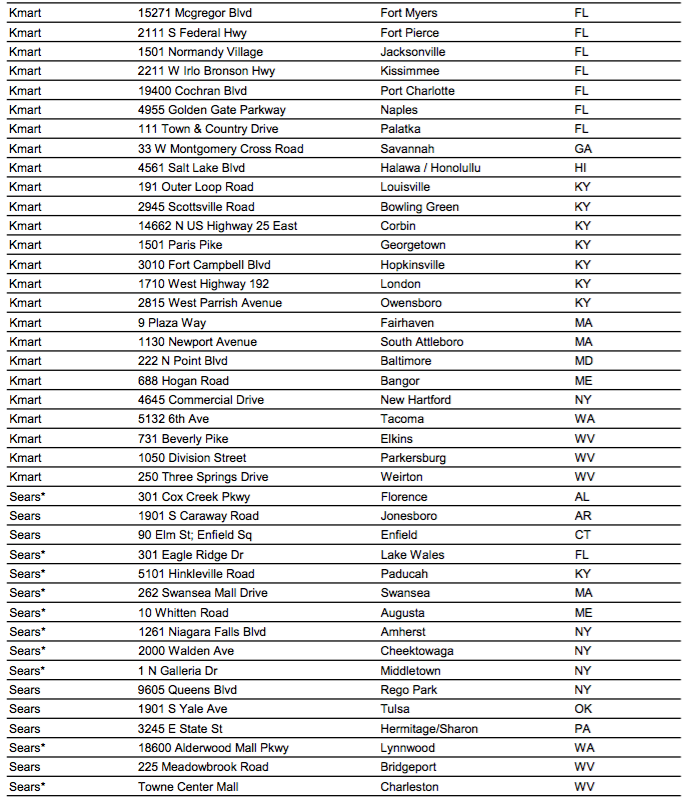 | | | | |
|---|---|---|---|
| Kmart | 15271 Mcgregor Blvd | Fort Myers | FL |
| Kmart | 2111 S Federal Hwy | Fort Pierce | FL |
| Kmart | 1501 Normandy Village | Jacksonville | FL |
| Kmart | 2211 W Irlo Bronson Hwy | Kissimmee | FL |
| Kmart | 19400 Cochran Blvd | Port Charlotte | FL |
| Kmart | 4955 Golden Gate Parkway | Naples | FL |
| Kmart | 111 Town & Country Drive | Palatka | FL |
| Kmart | 33 W Montgomery Cross Road | Savannah | GA |
| Kmart | 4561 Salt Lake Blvd | Halawa / Honolullu | HI |
| Kmart | 191 Outer Loop Road | Louisville | KY |
| Kmart | 2945 Scottsville Road | Bowling Green | KY |
| Kmart | 14662 N US Highway 25 East | Corbin | KY |
| Kmart | 1501 Paris Pike | Georgetown | KY |
| Kmart | 3010 Fort Campbell Blvd | Hopkinsville | KY |
| Kmart | 1710 West Highway 192 | London | KY |
| Kmart | 2815 West Parrish Avenue | Owensboro | KY |
| Kmart | 9 Plaza Way | Fairhaven | MA |
| Kmart | 1130 Newport Avenue | South Attleboro | MA |
| Kmart | 222 N Point Blvd | Baltimore | MD |
| Kmart | 688 Hogan Road | Bangor | ME |
| Kmart | 4645 Commercial Drive | New Hartford | NY |
| Kmart | 5132 6th Ave | Tacoma | WA |
| Kmart | 731 Beverly Pike | Elkins | WV |
| Kmart | 1050 Division Street | Parkersburg | WV |
| Kmart | 250 Three Springs Drive | Weirton | WV |
| Sears* | 301 Cox Creek Pkwy | Florence | AL |
| Sears | 1901 S Caraway Road | Jonesboro | AR |
| Sears | 90 Elm St; Enfield Sq | Enfield | CT |
| Sears* | 301 Eagle Ridge Dr | Lake Wales | FL |
| Sears* | 5101 Hinkleville Road | Paducah | KY |
| Sears* | 262 Swansea Mall Drive | Swansea | MA |
| Sears* | 10 Whitten Road | Augusta | ME |
| Sears* | 1261 Niagara Falls Blvd | Amherst | NY |
| Sears* | 2000 Walden Ave | Cheektowaga | NY |
| Sears* | 1 N Galleria Dr | Middletown | NY |
| Sears | 9605 Queens Blvd | Rego Park | NY |
| Sears | 1901 S Yale Ave | Tulsa | OK |
| Sears | 3245 E State St | Hermitage/Sharon | PA |
| Sears* | 18600 Alderwood Mall Pkwy | Lynnwood | WA |
| Sears | 225 Meadowbrook Road | Bridgeport | WV |
| Sears* | Towne Center Mall | Charleston | WV |